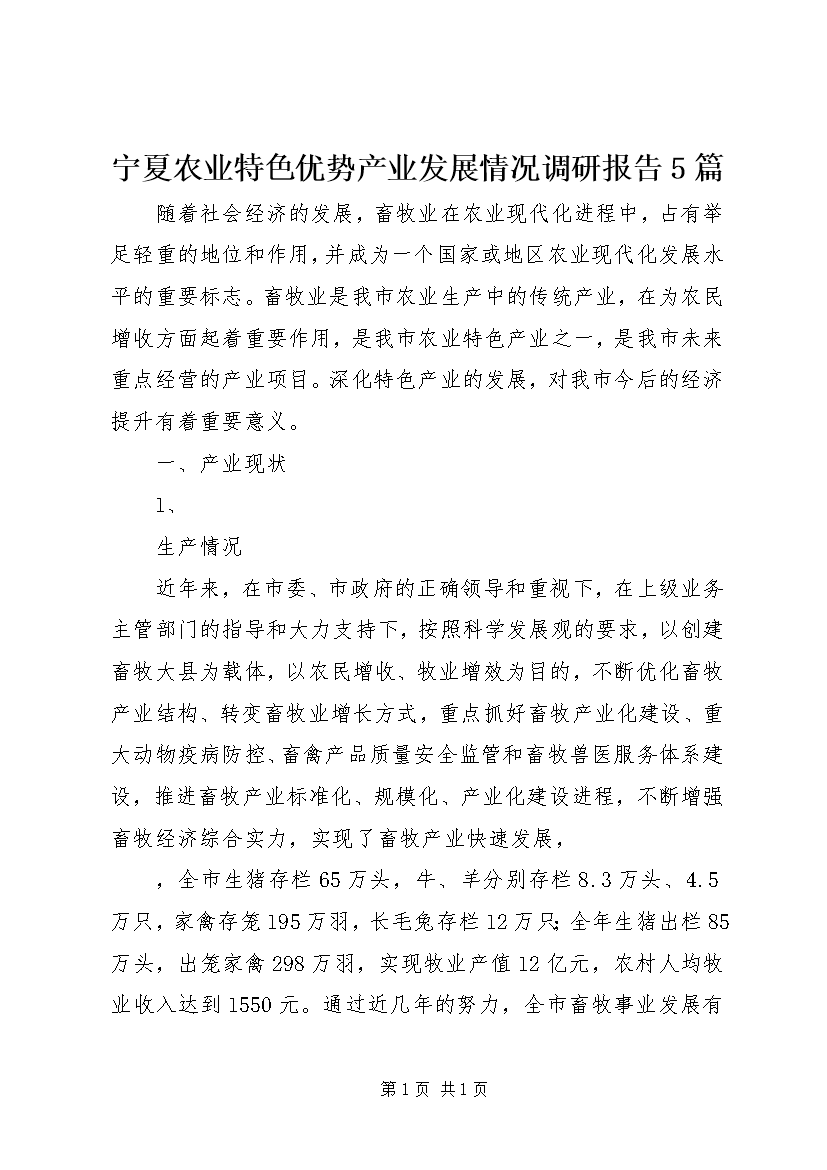 宁夏农业特色优势产业发展情况调研报告5篇

随着社会经济的发展，畜牧业在农业现代化进程中，占有举足轻重的地位和作用，并成为一个国家或地区农业现代化发展水平的重要标志。畜牧业是我市农业生产中的传统产业，在为农民增收方面起着重要作用，是我市农业特色产业之一，是我市未来重点经营的产业项目。深化特色产业的发展，对我市今后的经济提升有着重要意义。

一、产业现状

1、

生产情况

近年来，在市委、市政府的正确领导和重视下，在上级业务主管部门的指导和大力支持下，按照科学发展观的要求，以创建畜牧大县为载体，以农民增收、牧业增效为目的，不断优化畜牧产业结构、转变畜牧业增长方式，重点抓好畜牧产业化建设、重大动物疫病防控、畜禽产品质量安全监管和畜牧兽医服务体系建设，推进畜牧产业标准化、规模化、产业化建设进程，不断增强畜牧经济综合实力，实现了畜牧产业快速发展，

，全市生猪存栏65万头，牛、羊分别存栏8.3万头、4.5万只，家禽存笼195万羽，长毛兔存栏12万只;全年生猪出栏85万头，出笼家禽298万羽，实现牧业产值12亿元，农村人均牧业收入达到1550元。通过近几年的努力，全市畜牧事业发展有

第1页 共1页